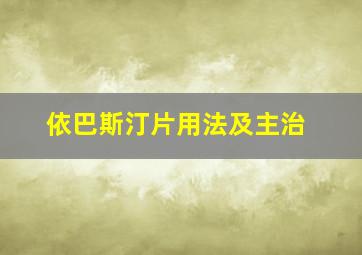 依巴斯汀片用法及主治